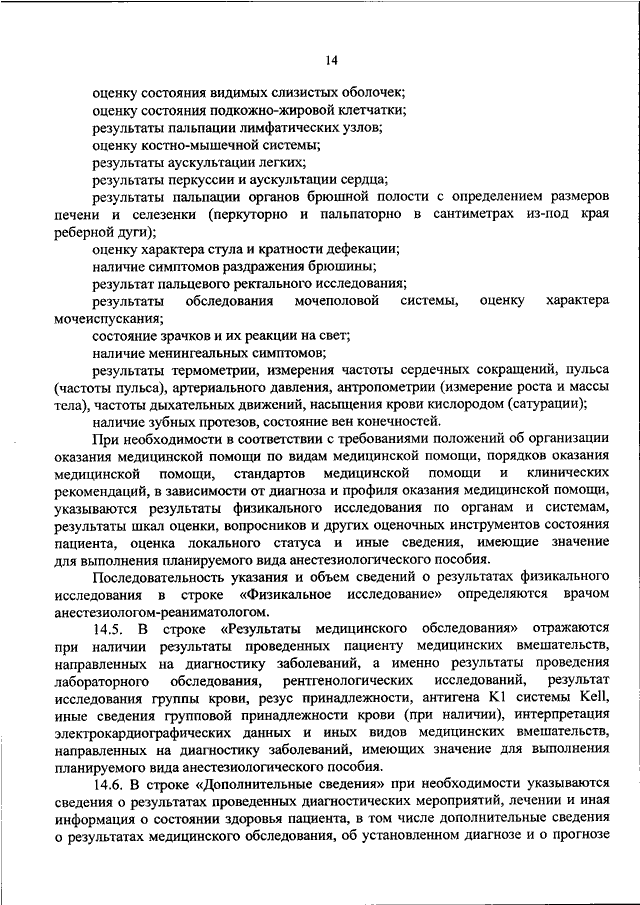 14

оценку состояния видимых слизистых оболочек;

оценку состояния подкожно-жировой клетчатки;

результаты пальпации лимфатических узлов;

оценку костно-мышечной системы;

результаты аускультации легких;

результаты перкуссии и аускультации сердца;

результаты пальпации органов брюшной полости с определением размеров печени и селезенки (перкуторно и пальпаторно в сантиметрах из-под края реберной дуги);

оценку характера стула и кратности дефекации;

наличие симптомов раздражения брюшины;

результат пальцевого ректального исследования;

результаты обследования мочеполовой системы, оценку характера мочеиспускания;

состояние зрачков и их реакции на свет;

наличие менингеальных симптомов;

результаты термометрии, измерения частоты сердечных сокращений, пульса (частоты пульса), артериального давления, антропометрии (измерение роста и массы тела), частоты дыхательных движений, насыщения крови кислородом (сатурации);

наличие зубных протезов, состояние вен конечностей.

При необходимости в соответствии с требованиями положений об организации оказания медицинской помощи по видам медицинской помощи, порядков оказания медицинской помощи, стандартов медицинской помощи и клинических рекомендаций, в зависимости от диагноза и профиля оказания медицинской помощи, указываются результаты физикального исследования по органам и системам, результаты шкал оценки, вопросников и других оценочных инструментов состояния пациента, оценка локального статуса и иные сведения, имеющие значение для выполнения планируемого вида анестезиологического пособия.

Последовательность указания и объем сведений о результатах физикального исследования в строке «Физикальное исследование» определяются врачом анестезиологом-реаниматологом.

14.5. В строке «Результаты медицинского обследования» отражаются при наличии результаты проведенных пациенту медицинских вмешательств, направленных на диагностику заболеваний, а именно результаты проведения лабораторного обследования, рентгенологических исследований, результат исследования группы крови, резус принадлежности, антигена K1 системы Kell, иные сведения групповой принадлежности крови (при наличии), интерпретация электрокардиографических данных и иных видов медицинских вмешательств, направленных на диагностику заболеваний, имеющих значение для выполнения планируемого вида анестезиологического пособия.

14.6. В строке «Дополнительные сведения» при необходимости указываются сведения о результатах проведенных диагностических мероприятий, лечении и иная информация о состоянии здоровья пациента, в том числе дополнительные сведения о результатах медицинского обследования, об установленном диагнозе и о прогнозе